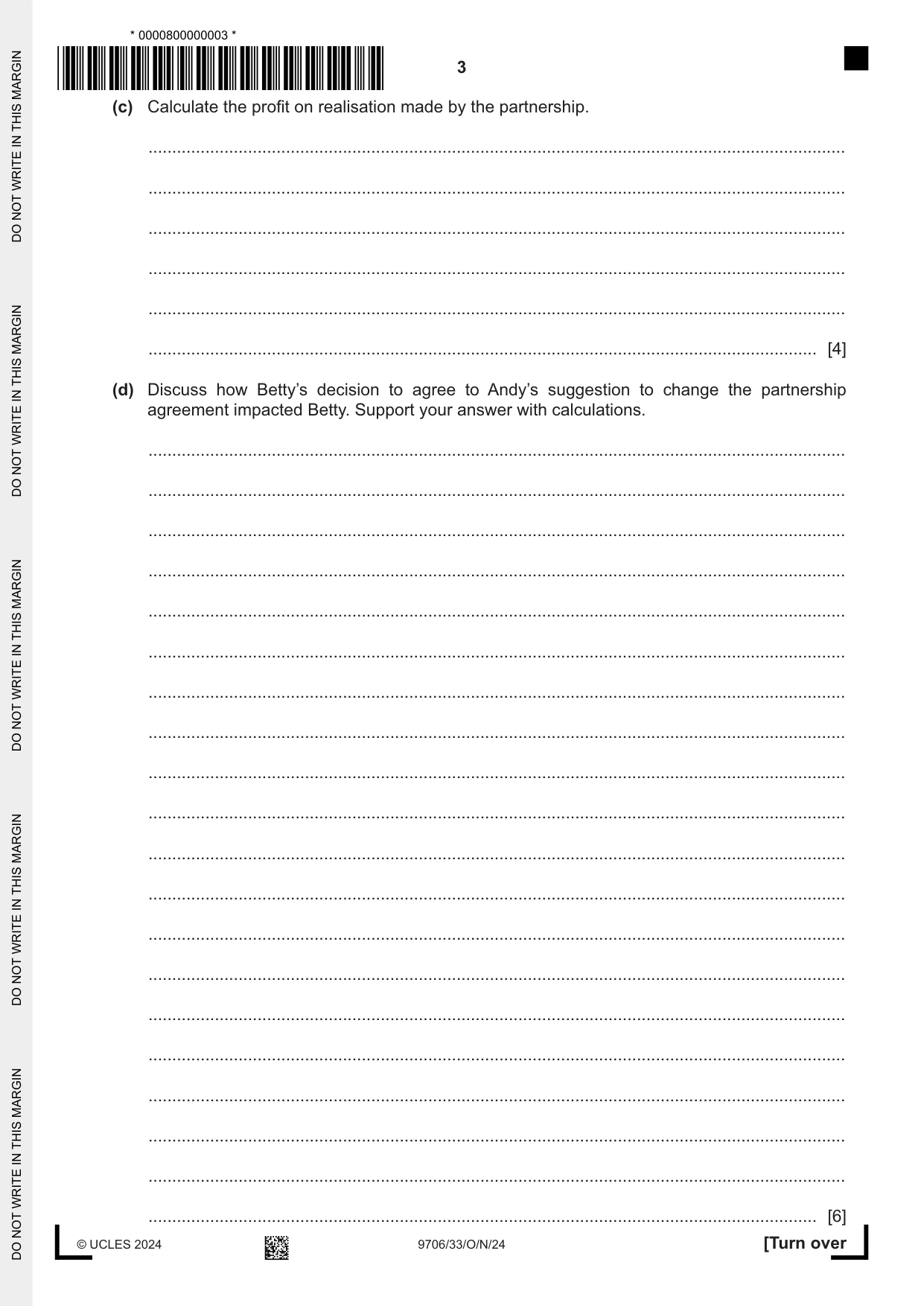 * 0000800000003 *

3

(c) Calculate the profit on realisation made by the partnership.

____

____

____

____

____

____ [4]

(d) Discuss how Betty's decision to agree to Andy's suggestion to change the partnership agreement impacted Betty. Support your answer with calculations.

____

____

____

____

____

____

____

____

____

____

____

____

____

____

____

____

____

____

____

____ [6]

© UCLES 2024 9706/33/O/N/24 [Turn over

DO NOT WRITE IN THIS MARGIN